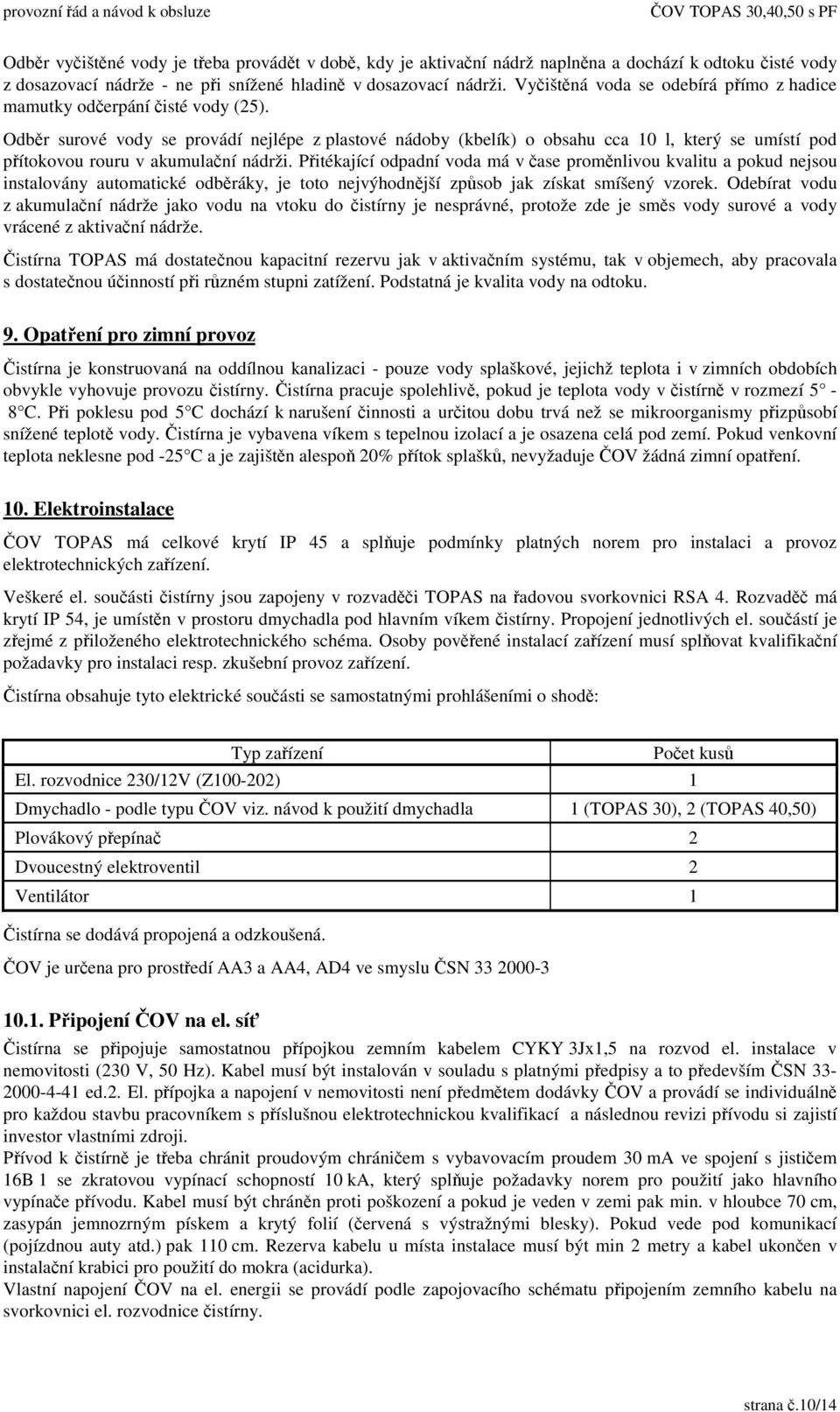 provozní řád a návod k obsluze ČOV TOPAS 30,40,50 s PF

Odběr vyčištěné vody je třeba provádět v době, kdy je aktivační nádrž naplněna a dochází k odtoku čisté vody z dosazovací nádrže - ne při snížené hladině v dosazovací nádrži. Vyčištěná voda se odebírá přímo z hadice mamutky odčerpání čisté vody (25).

Odběr surové vody se provádí nejlépe z plastové nádoby (kbelík) o obsahu cca 10 l, který se umístí pod přítokovou rouru v akumulační nádrži. Přitékající odpadní voda má v čase proměnlivou kvalitu a pokud nejsou instalovány automatické odběráky, je toto nejvýhodnější způsob jak získat smíšený vzorek. Odebírat vodu z akumulační nádrže jako vodu na vtoku do čistírny je nesprávné, protože zde je směs vody surové a vody vrácené z aktivační nádrže.

Čistírna TOPAS má dostatečnou kapacitní rezervu jak v aktivačním systému, tak v objemech, aby pracovala s dostatečnou účinností při různém stupni zatížení. Podstatná je kvalita vody na odtoku.

9. Opatření pro zimní provoz

Čistírna je konstruovaná na oddílnou kanalizaci - pouze vody splaškové, jejichž teplota i v zimních obdobích obvykle vyhovuje provozu čistírny. Čistírna pracuje spolehlivě, pokud je teplota vody v čistírně v rozmezí 5 - 8 C. Při poklesu pod 5 C dochází k narušení činnosti a určitou dobu trvá než se mikroorganismy přizpůsobí snížené teplotě vody. Čistírna je vybavena víkem s tepelnou izolací a je osazena celá pod zemí. Pokud venkovní teplota neklesne pod -25 C a je zajištěn alespoň 20% přítok splašků, nevyžaduje ČOV žádná zimní opatření.

10. Elektroinstalace

ČOV TOPAS má celkové krytí IP 45 a splňuje podmínky platných norem pro instalaci a provoz elektrotechnických zařízení.

Veškeré el. součásti čistírny jsou zapojeny v rozvaděči TOPAS na řadovou svorkovnici RSA 4. Rozvaděč má krytí IP 54, je umístěn v prostoru dmychadla pod hlavním víkem čistírny. Propojení jednotlivých el. součástí je zřejmé z přiloženého elektrotechnického schéma. Osoby pověřené instalací zařízení musí splňovat kvalifikační požadavky pro instalaci resp. zkušební provoz zařízení.

Čistírna obsahuje tyto elektrické součásti se samostatnými prohlášeními o shodě:

| Typ zařízení | Počet kusů |
|---|---|
| El. rozvodnice 230/12V (Z100-202) | 1 |
| Dmychadlo - podle typu ČOV viz. návod k použití dmychadla | 1 (TOPAS 30), 2 (TOPAS 40,50) |
| Plovákový přepínač | 2 |
| Dvoucestný elektroventil | 2 |
| Ventilátor | 1 |

Čistírna se dodává propojená a odzkoušená.

ČOV je určena pro prostředí AA3 a AA4, AD4 ve smyslu ČSN 33 2000-3

10.1. Připojení ČOV na el. síť

Čistírna se připojuje samostatnou přípojkou zemním kabelem CYKY 3Jx1,5 na rozvod el. instalace v nemovitosti (230 V, 50 Hz). Kabel musí být instalován v souladu s platnými předpisy a to především ČSN 33-2000-4-41 ed.2. El. přípojka a napojení v nemovitosti není předmětem dodávky ČOV a provádí se individuálně pro každou stavbu pracovníkem s příslušnou elektrotechnickou kvalifikací a následnou revizi přívodu si zajistí investor vlastními zdroji.
Přívod k čistírně je třeba chránit proudovým chráničem s vybavovacím proudem 30 mA ve spojení s jističem 16B 1 se zkratovou vypínací schopností 10 kA, který splňuje požadavky norem pro použití jako hlavního vypínače přívodu. Kabel musí být chráněn proti poškození a pokud je veden v zemi pak min. v hloubce 70 cm, zasypán jemnozrným pískem a krytý folií (červená s výstražnými blesky). Pokud vede pod komunikací (pojízdnou auty atd.) pak 110 cm. Rezerva kabelu u místa instalace musí být min 2 metry a kabel ukončen v instalační krabici pro použití do mokra (acidurka).
Vlastní napojení ČOV na el. energii se provádí podle zapojovacího schématu připojením zemního kabelu na svorkovnici el. rozvodnice čistírny.

strana č.10/14